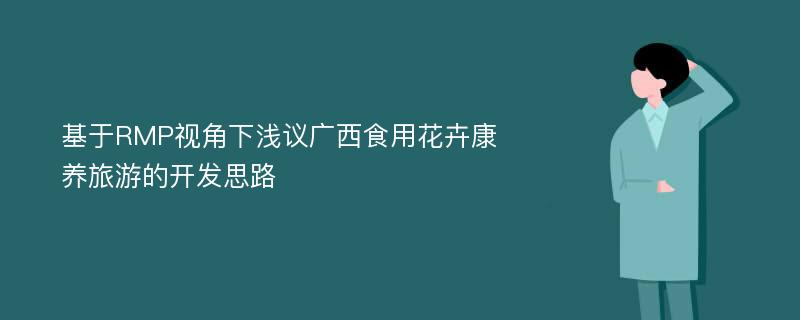 基于RMP视角下浅议广西食用花卉康养旅游的开发思路